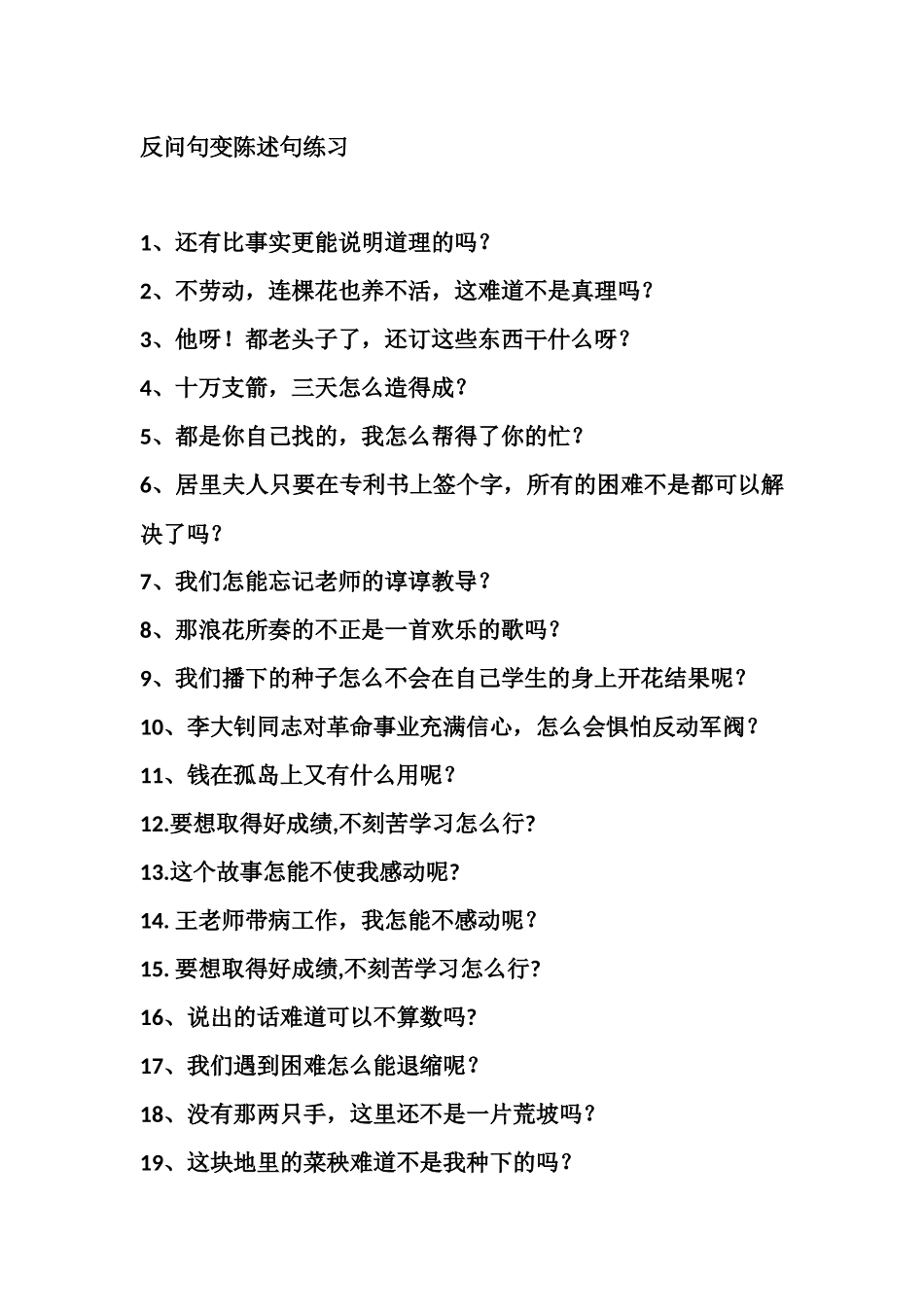 反问句变陈述句练习

1、还有比事实更能说明道理的吗？

2、不劳动，连棵花也养不活，这难道不是真理吗？

3、他呀！都老头子了，还订这些东西干什么呀？

4、十万支箭，三天怎么造得成？

5、都是你自己找的，我怎么帮得了你的忙？

6、居里夫人只要在专利书上签个字，所有的困难不是都可以解决了吗？

7、我们怎能忘记老师的谆谆教导？

8、那浪花所奏的不正是一首欢乐的歌吗？

9、我们播下的种子怎么不会在自己学生的身上开花结果呢？

10、李大钊同志对革命事业充满信心，怎么会惧怕反动军阀？

11、钱在孤岛上又有什么用呢？

12.要想取得好成绩,不刻苦学习怎么行?

13.这个故事怎能不使我感动呢?

14. 王老师带病工作，我怎能不感动呢？

15. 要想取得好成绩,不刻苦学习怎么行?

16、说出的话难道可以不算数吗?

17、我们遇到困难怎么能退缩呢？

18、没有那两只手，这里还不是一片荒坡吗？

19、这块地里的菜秧难道不是我种下的吗？